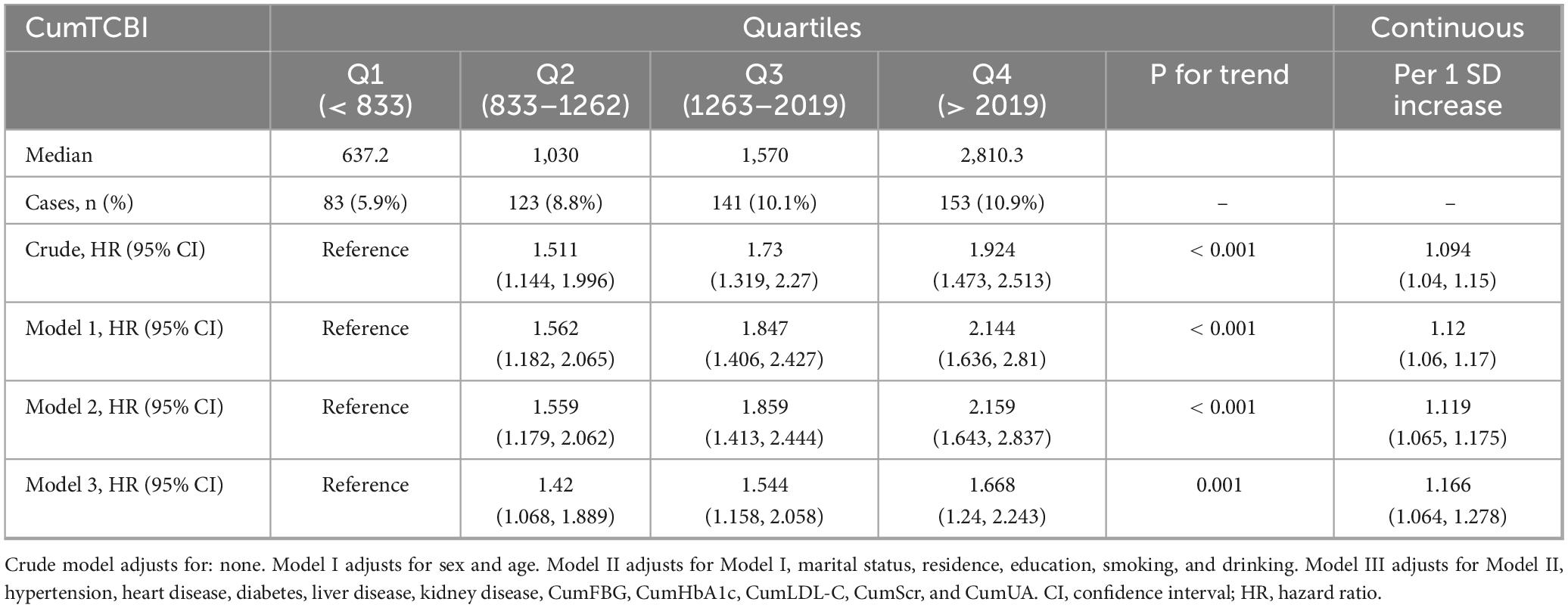 | CumTCBI | Quartiles | | | | | Continuous |
|---|---|---|---|---|---|---|
| | Q1 (< 833) | Q2 (833–1262) | Q3 (1263–2019) | Q4 (> 2019) | P for trend | Per 1 SD increase |
| Median | 637.2 | 1,030 | 1,570 | 2,810.3 | | |
| Cases, n (%) | 83 (5.9%) | 123 (8.8%) | 141 (10.1%) | 153 (10.9%) | – | – |
| Crude, HR (95% CI) | Reference | 1.511 (1.144, 1.996) | 1.73 (1.319, 2.27) | 1.924 (1.473, 2.513) | < 0.001 | 1.094 (1.04, 1.15) |
| Model 1, HR (95% CI) | Reference | 1.562 (1.182, 2.065) | 1.847 (1.406, 2.427) | 2.144 (1.636, 2.81) | < 0.001 | 1.12 (1.06, 1.17) |
| Model 2, HR (95% CI) | Reference | 1.559 (1.179, 2.062) | 1.859 (1.413, 2.444) | 2.159 (1.643, 2.837) | < 0.001 | 1.119 (1.065, 1.175) |
| Model 3, HR (95% CI) | Reference | 1.42 (1.068, 1.889) | 1.544 (1.158, 2.058) | 1.668 (1.24, 2.243) | 0.001 | 1.166 (1.064, 1.278) |

Crude model adjusts for: none. Model I adjusts for sex and age. Model II adjusts for Model I, marital status, residence, education, smoking, and drinking. Model III adjusts for Model II, hypertension, heart disease, diabetes, liver disease, kidney disease, CumFBG, CumHbA1c, CumLDL-C, CumScr, and CumUA. CI, confidence interval; HR, hazard ratio.